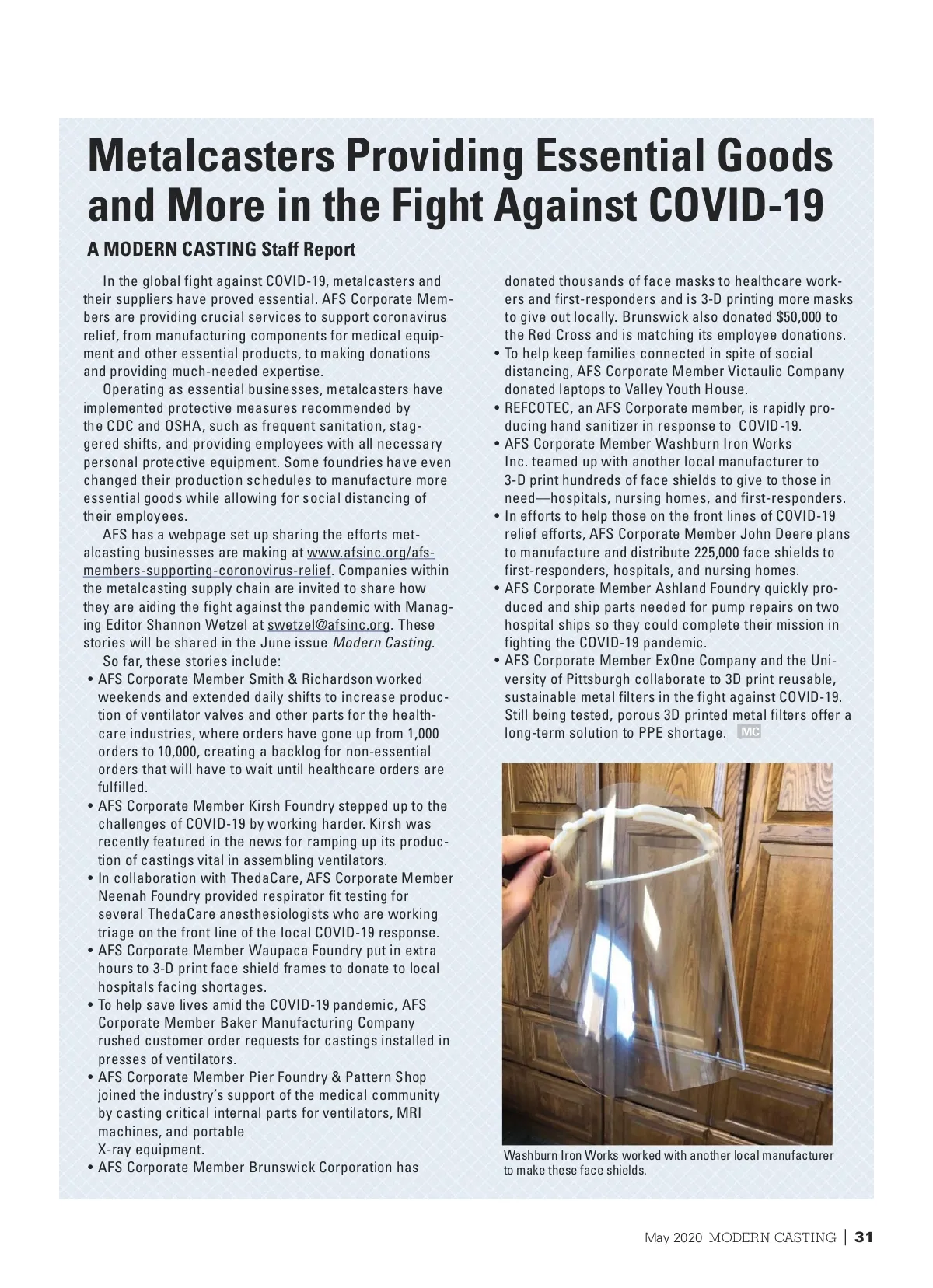 Metalcasters Providing Essential Goods and More in the Fight Against COVID-19

A MODERN CASTING Staff Report

In the global fight against COVID-19, metalcasters and their suppliers have proved essential. AFS Corporate Members are providing crucial services to support coronavirus relief, from manufacturing components for medical equipment and other essential products, to making donations and providing much-needed expertise.

Operating as essential businesses, metalcasters have implemented protective measures recommended by the CDC and OSHA, such as frequent sanitation, staggered shifts, and providing employees with all necessary personal protective equipment. Some foundries have even changed their production schedules to manufacture more essential goods while allowing for social distancing of their employees.

AFS has a webpage set up sharing the efforts metalcasting businesses are making at www.afsinc.org/afs-members-supporting-coronovirus-relief. Companies within the metalcasting supply chain are invited to share how they are aiding the fight against the pandemic with Managing Editor Shannon Wetzel at swetzel@afsinc.org. These stories will be shared in the June issue Modern Casting.

So far, these stories include:

• AFS Corporate Member Smith & Richardson worked weekends and extended daily shifts to increase production of ventilator valves and other parts for the healthcare industries, where orders have gone up from 1,000 orders to 10,000, creating a backlog for non-essential orders that will have to wait until healthcare orders are fulfilled.
• AFS Corporate Member Kirsh Foundry stepped up to the challenges of COVID-19 by working harder. Kirsh was recently featured in the news for ramping up its production of castings vital in assembling ventilators.
• In collaboration with ThedaCare, AFS Corporate Member Neenah Foundry provided respirator fit testing for several ThedaCare anesthesiologists who are working triage on the front line of the local COVID-19 response.
• AFS Corporate Member Waupaca Foundry put in extra hours to 3-D print face shield frames to donate to local hospitals facing shortages.
• To help save lives amid the COVID-19 pandemic, AFS Corporate Member Baker Manufacturing Company rushed customer order requests for castings installed in presses of ventilators.
• AFS Corporate Member Pier Foundry & Pattern Shop joined the industry's support of the medical community by casting critical internal parts for ventilators, MRI machines, and portable X-ray equipment.
• AFS Corporate Member Brunswick Corporation has donated thousands of face masks to healthcare workers and first-responders and is 3-D printing more masks to give out locally. Brunswick also donated $50,000 to the Red Cross and is matching its employee donations.
• To help keep families connected in spite of social distancing, AFS Corporate Member Victaulic Company donated laptops to Valley Youth House.
• REFCOTEC, an AFS Corporate member, is rapidly producing hand sanitizer in response to COVID-19.
• AFS Corporate Member Washburn Iron Works Inc. teamed up with another local manufacturer to 3-D print hundreds of face shields to give to those in need—hospitals, nursing homes, and first-responders.
• In efforts to help those on the front lines of COVID-19 relief efforts, AFS Corporate Member John Deere plans to manufacture and distribute 225,000 face shields to first-responders, hospitals, and nursing homes.
• AFS Corporate Member Ashland Foundry quickly produced and ship parts needed for pump repairs on two hospital ships so they could complete their mission in fighting the COVID-19 pandemic.
• AFS Corporate Member ExOne Company and the University of Pittsburgh collaborate to 3D print reusable, sustainable metal filters in the fight against COVID-19. Still being tested, porous 3D printed metal filters offer a long-term solution to PPE shortage. MC

Washburn Iron Works worked with another local manufacturer to make these face shields.

May 2020 MODERN CASTING | 31